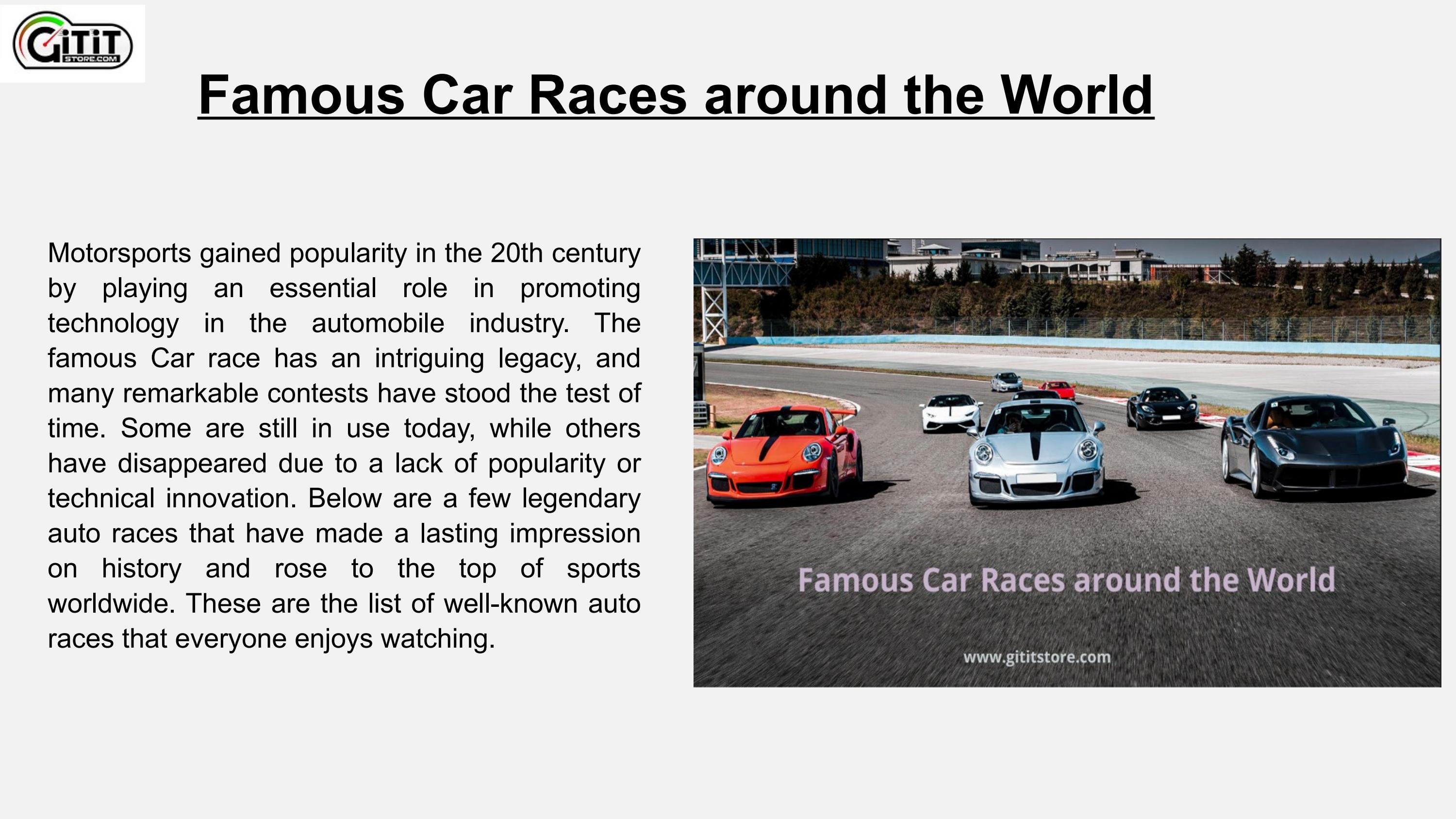 GiTiT
STORE.COM

Famous Car Races around the World

Motorsports gained popularity in the 20th century by playing an essential role in promoting technology in the automobile industry. The famous Car race has an intriguing legacy, and many remarkable contests have stood the test of time. Some are still in use today, while others have disappeared due to a lack of popularity or technical innovation. Below are a few legendary auto races that have made a lasting impression on history and rose to the top of sports worldwide. These are the list of well-known auto races that everyone enjoys watching.

Famous Car Races around the World

www.gititstore.com